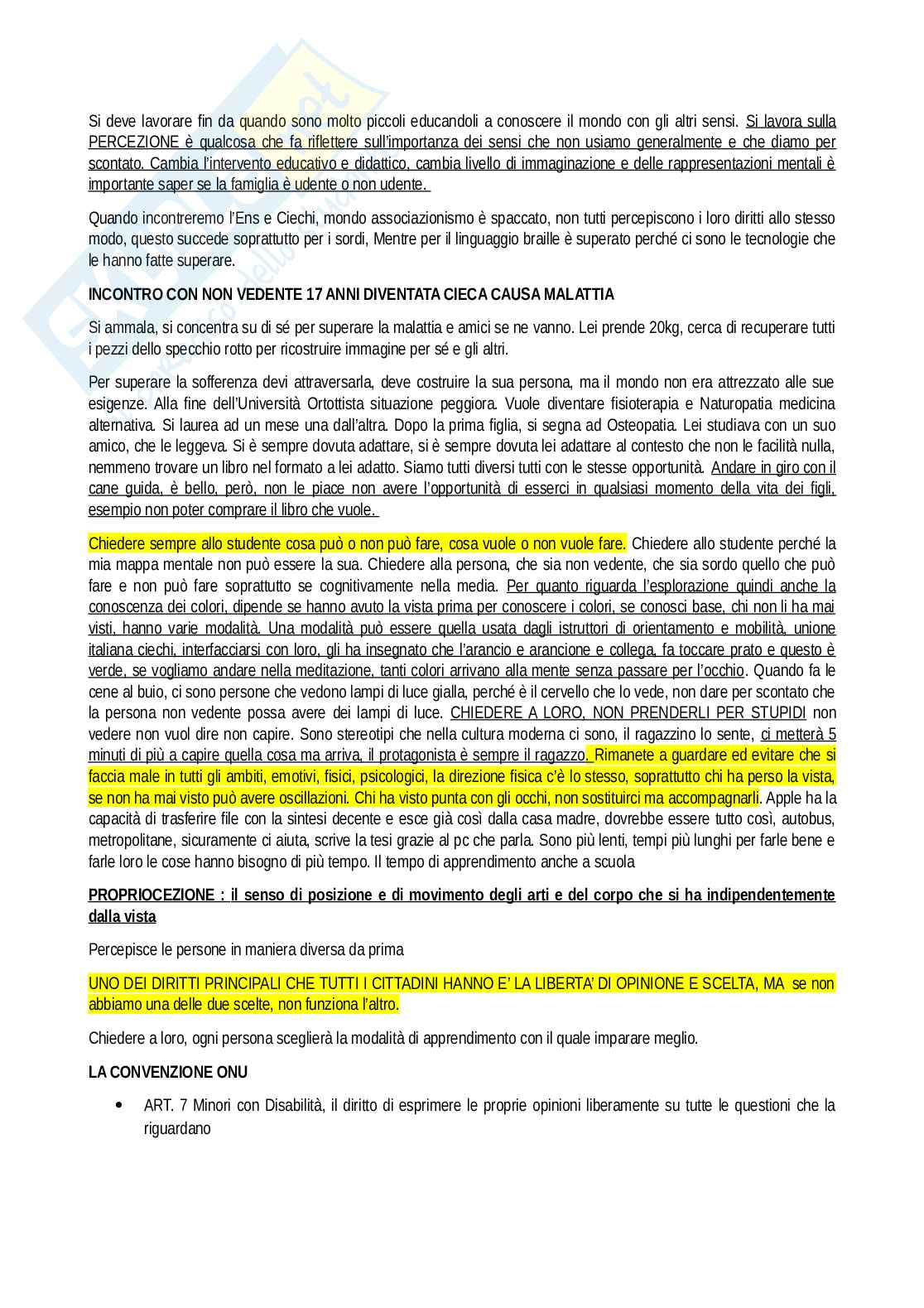 Si deve lavorare fin da quando sono molto piccoli educandoli a conoscere il mondo con gli altri sensi. Si lavora sulla PERCEZIONE è qualcosa che fa riflettere sull'importanza dei sensi che non usiamo generalmente e che diamo per scontato. Cambia l'intervento educativo e didattico, cambia livello di immaginazione e delle rappresentazioni mentali è importante saper se la famiglia è udente o non udente.

Quando incontreremo l'Ens e Ciechi, mondo associazionismo è spaccato, non tutti percepiscono i loro diritti allo stesso modo, questo succede soprattutto per i sordi, Mentre per il linguaggio braille è superato perché ci sono le tecnologie che le hanno fatte superare.

INCONTRO CON NON VEDENTE 17 ANNI DIVENTATA CIECA CAUSA MALATTIA

Si ammala, si concentra su di sé per superare la malattia e amici se ne vanno. Lei prende 20kg, cerca di recuperare tutti i pezzi dello specchio rotto per ricostruire immagine per sé e gli altri.

Per superare la sofferenza devi attraversarla, deve costruire la sua persona, ma il mondo non era attrezzato alle sue esigenze. Alla fine dell'Università Ortottista situazione peggiora. Vuole diventare fisioterapia e Naturopatia medicina alternativa. Si laurea ad un mese una dall'altra. Dopo la prima figlia, si segna ad Osteopatia. Lei studiava con un suo amico, che le leggeva. Si è sempre dovuta adattare, si è sempre dovuta lei adattare al contesto che non le facilità nulla, nemmeno trovare un libro nel formato a lei adatto. Siamo tutti diversi tutti con le stesse opportunità. Andare in giro con il cane guida, è bello, però, non le piace non avere l'opportunità di esserci in qualsiasi momento della vita dei figli, esempio non poter comprare il libro che vuole.

Chiedere sempre allo studente cosa può o non può fare, cosa vuole o non vuole fare. Chiedere allo studente perché la mia mappa mentale non può essere la sua. Chiedere alla persona, che sia non vedente, che sia sordo quello che può fare e non può fare soprattutto se cognitivamente nella media. Per quanto riguarda l'esplorazione quindi anche la conoscenza dei colori, dipende se hanno avuto la vista prima per conoscere i colori, se conosci base, chi non li ha mai visti, hanno varie modalità. Una modalità può essere quella usata dagli istruttori di orientamento e mobilità, unione italiana ciechi, interfacciarsi con loro, gli ha insegnato che l'arancio e arancione e collega, fa toccare prato e questo è verde, se vogliamo andare nella meditazione, tanti colori arrivano alla mente senza passare per l'occhio. Quando fa le cene al buio, ci sono persone che vedono lampi di luce gialla, perché è il cervello che lo vede, non dare per scontato che la persona non vedente possa avere dei lampi di luce. CHIEDERE A LORO, NON PRENDERLI PER STUPIDI non vedere non vuol dire non capire. Sono stereotipi che nella cultura moderna ci sono, il ragazzino lo sente, ci metterà 5 minuti di più a capire quella cosa ma arriva, il protagonista è sempre il ragazzo. Rimanete a guardare ed evitare che si faccia male in tutti gli ambiti, emotivi, fisici, psicologici, la direzione fisica c'è lo stesso, soprattutto chi ha perso la vista, se non ha mai visto può avere oscillazioni. Chi ha visto punta con gli occhi, non sostituirci ma accompagnarli. Apple ha la capacità di trasferire file con la sintesi decente e esce già così dalla casa madre, dovrebbe essere tutto così, autobus, metropolitane, sicuramente ci aiuta, scrive la tesi grazie al pc che parla. Sono più lenti, tempi più lunghi per farle bene e farle loro le cose hanno bisogno di più tempo. Il tempo di apprendimento anche a scuola

PROPRIOCEZIONE : il senso di posizione e di movimento degli arti e del corpo che si ha indipendentemente dalla vista

Percepisce le persone in maniera diversa da prima

UNO DEI DIRITTI PRINCIPALI CHE TUTTI I CITTADINI HANNO E' LA LIBERTA' DI OPINIONE E SCELTA, MA se non abbiamo una delle due scelte, non funziona l'altro.

Chiedere a loro, ogni persona sceglierà la modalità di apprendimento con il quale imparare meglio.

LA CONVENZIONE ONU

• ART. 7 Minori con Disabilità, il diritto di esprimere le proprie opinioni liberamente su tutte le questioni che la riguardano